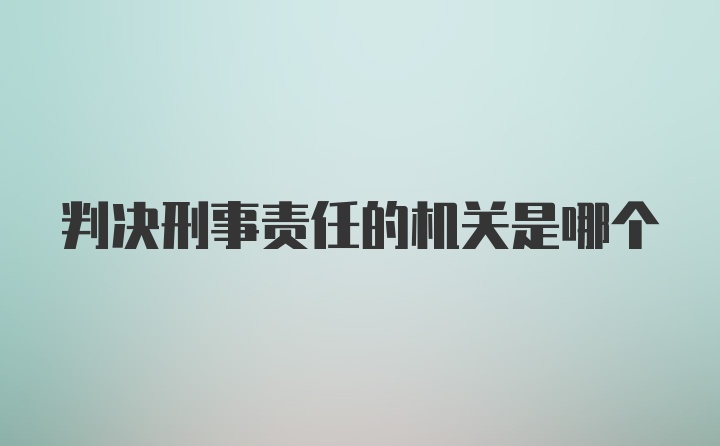 判决刑事责任的机关是哪个